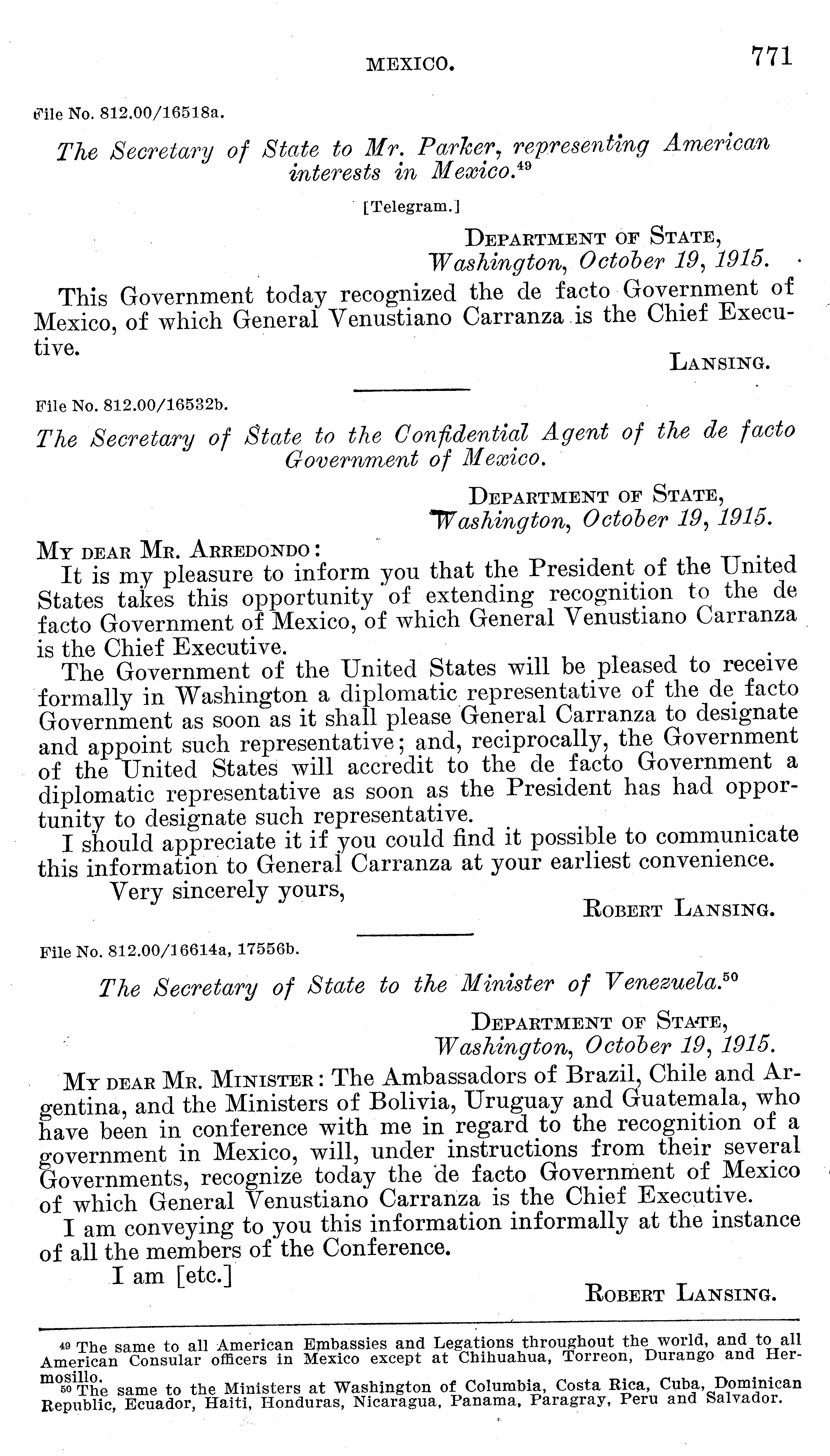 MEXICO. 771

File No. 812.00/16518a.

The Secretary of State to Mr. Parker, representing American interests in Mexico.$^{49}$

[Telegram.]

DEPARTMENT OF STATE,
Washington, October 19, 1915.

This Government today recognized the de facto Government of Mexico, of which General Venustiano Carranza is the Chief Executive.

LANSING.

File No. 812.00/16532b.

The Secretary of State to the Confidential Agent of the de facto Government of Mexico.

DEPARTMENT OF STATE,
Washington, October 19, 1915.

MY DEAR MR. ARREDONDO:

It is my pleasure to inform you that the President of the United States takes this opportunity of extending recognition to the de facto Government of Mexico, of which General Venustiano Carranza is the Chief Executive.

The Government of the United States will be pleased to receive formally in Washington a diplomatic representative of the de facto Government as soon as it shall please General Carranza to designate and appoint such representative; and, reciprocally, the Government of the United States will accredit to the de facto Government a diplomatic representative as soon as the President has had opportunity to designate such representative.

I should appreciate it if you could find it possible to communicate this information to General Carranza at your earliest convenience.

Very sincerely yours,

ROBERT LANSING.

File No. 812.00/16614a, 17556b.

The Secretary of State to the Minister of Venezuela.$^{50}$

DEPARTMENT OF STATE,
Washington, October 19, 1915.

MY DEAR MR. MINISTER: The Ambassadors of Brazil, Chile and Argentina, and the Ministers of Bolivia, Uruguay and Guatemala, who have been in conference with me in regard to the recognition of a government in Mexico, will, under instructions from their several Governments, recognize today the de facto Government of Mexico of which General Venustiano Carranza is the Chief Executive.

I am conveying to you this information informally at the instance of all the members of the Conference.

I am [etc.]

ROBERT LANSING.

$^{49}$ The same to all American Embassies and Legations throughout the world, and to all American Consular officers in Mexico except at Chihuahua, Torreon, Durango and Hermosillo.
$^{50}$ The same to the Ministers at Washington of Columbia, Costa Rica, Cuba, Dominican Republic, Ecuador, Haiti, Honduras, Nicaragua, Panama, Paragray, Peru and Salvador.